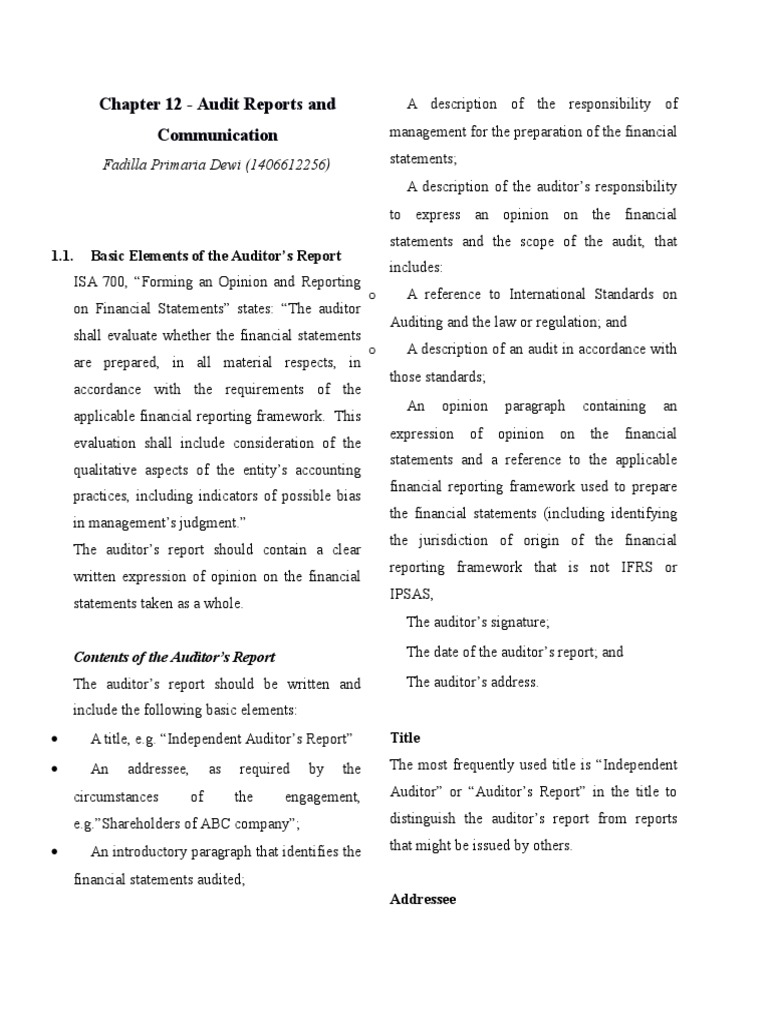 Chapter 12 - Audit Reports and Communication

Fadilla Primaria Dewi (1406612256)

1.1. Basic Elements of the Auditor's Report

ISA 700, "Forming an Opinion and Reporting on Financial Statements" states: "The auditor shall evaluate whether the financial statements are prepared, in all material respects, in accordance with the requirements of the applicable financial reporting framework. This evaluation shall include consideration of the qualitative aspects of the entity's accounting practices, including indicators of possible bias in management's judgment."

The auditor's report should contain a clear written expression of opinion on the financial statements taken as a whole.

Contents of the Auditor's Report

The auditor's report should be written and include the following basic elements:

• A title, e.g. "Independent Auditor's Report"

• An addressee, as required by the circumstances of the engagement, e.g."Shareholders of ABC company";

• An introductory paragraph that identifies the financial statements audited;

A description of the responsibility of management for the preparation of the financial statements;

A description of the auditor's responsibility to express an opinion on the financial statements and the scope of the audit, that includes:

o A reference to International Standards on Auditing and the law or regulation; and

o A description of an audit in accordance with those standards;

An opinion paragraph containing an expression of opinion on the financial statements and a reference to the applicable financial reporting framework used to prepare the financial statements (including identifying the jurisdiction of origin of the financial reporting framework that is not IFRS or IPSAS,

The auditor's signature;

The date of the auditor's report; and

The auditor's address.

Title

The most frequently used title is "Independent Auditor" or "Auditor's Report" in the title to distinguish the auditor's report from reports that might be issued by others.

Addressee